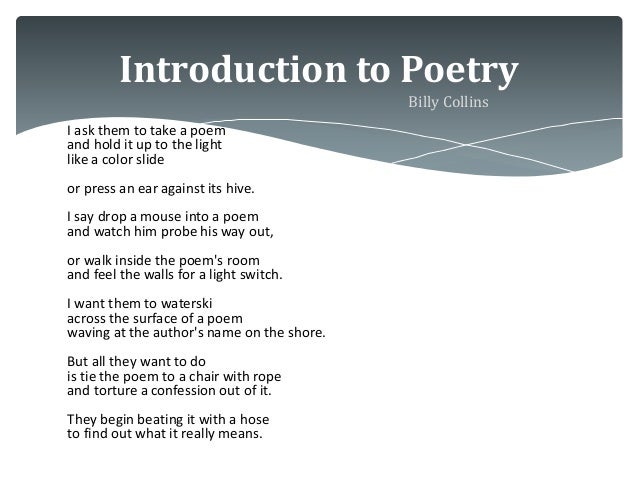 Introduction to Poetry
Billy Collins

I ask them to take a poem
and hold it up to the light
like a color slide

or press an ear against its hive.

I say drop a mouse into a poem
and watch him probe his way out,

or walk inside the poem's room
and feel the walls for a light switch.

I want them to waterski
across the surface of a poem
waving at the author's name on the shore.

But all they want to do
is tie the poem to a chair with rope
and torture a confession out of it.

They begin beating it with a hose
to find out what it really means.